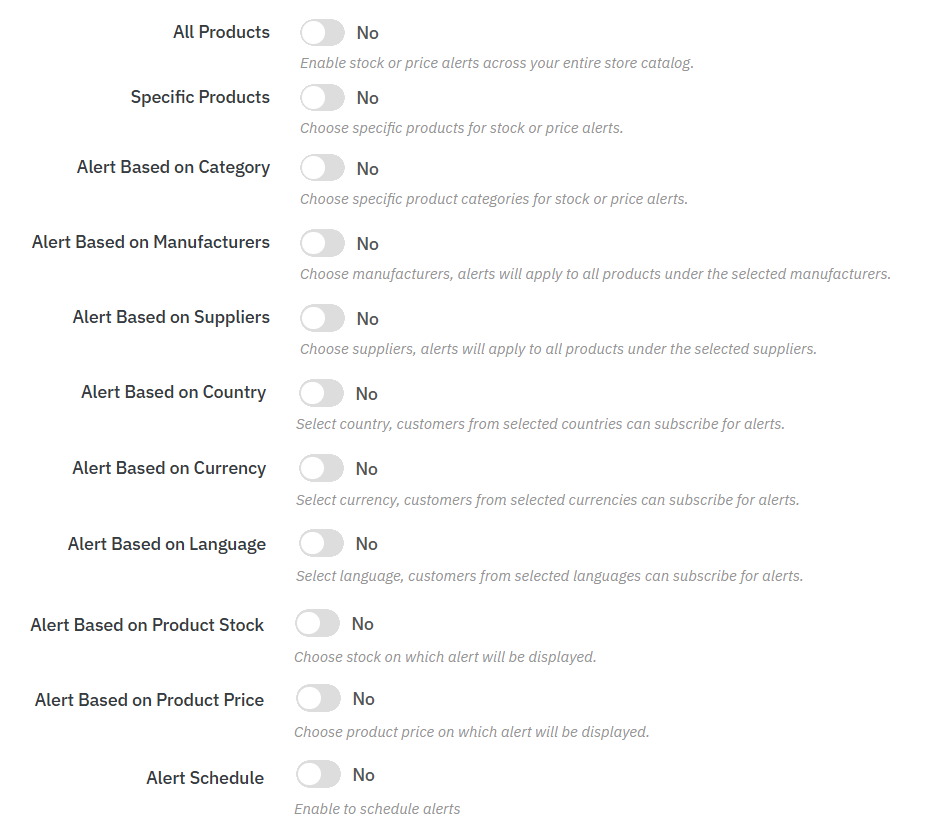 All Products No
Enable stock or price alerts across your entire store catalog.

Specific Products No
Choose specific products for stock or price alerts.

Alert Based on Category No
Choose specific product categories for stock or price alerts.

Alert Based on Manufacturers No
Choose manufacturers, alerts will apply to all products under the selected manufacturers.

Alert Based on Suppliers No
Choose suppliers, alerts will apply to all products under the selected suppliers.

Alert Based on Country No
Select country, customers from selected countries can subscribe for alerts.

Alert Based on Currency No
Select currency, customers from selected currencies can subscribe for alerts.

Alert Based on Language No
Select language, customers from selected languages can subscribe for alerts.

Alert Based on Product Stock No
Choose stock on which alert will be displayed.

Alert Based on Product Price No
Choose product price on which alert will be displayed.

Alert Schedule No
Enable to schedule alerts